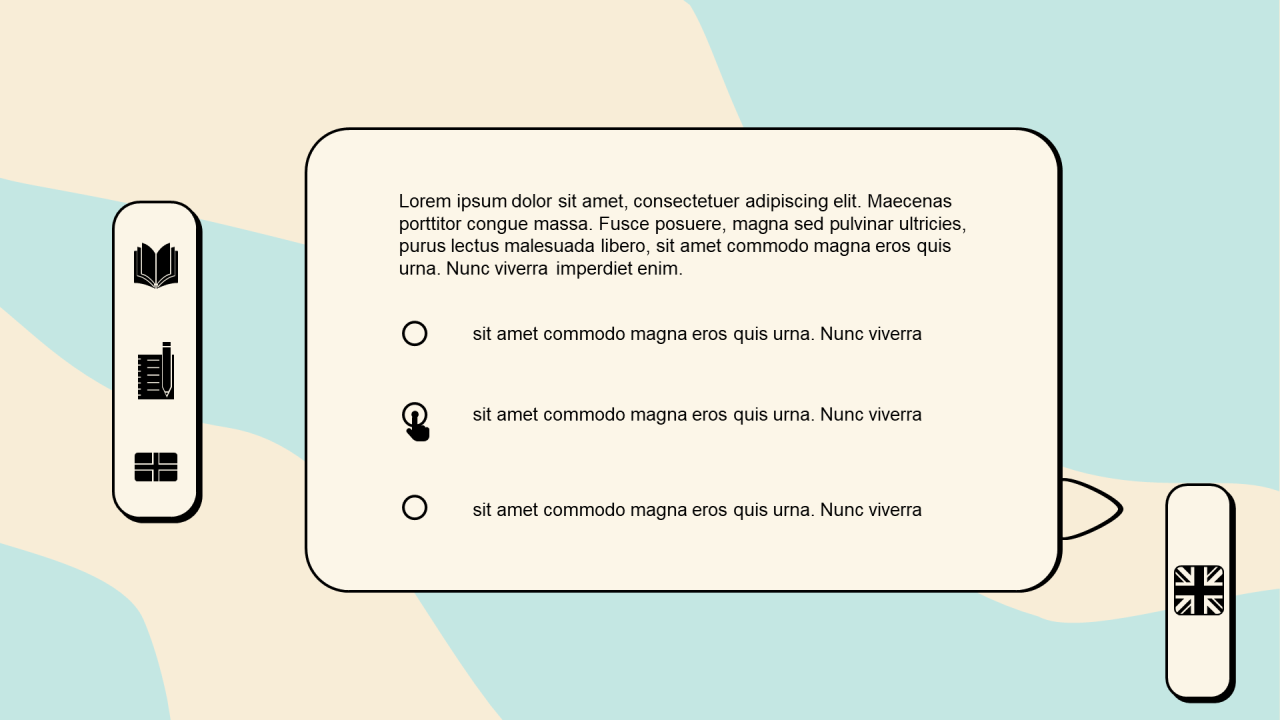 Lorem ipsum dolor sit amet, consectetuer adipiscing elit. Maecenas porttitor congue massa. Fusce posuere, magna sed pulvinar ultricies, purus lectus malesuada libero, sit amet commodo magna eros quis urna. Nunc viverra imperdiet enim.

sit amet commodo magna eros quis urna. Nunc viverra

sit amet commodo magna eros quis urna. Nunc viverra

sit amet commodo magna eros quis urna. Nunc viverra